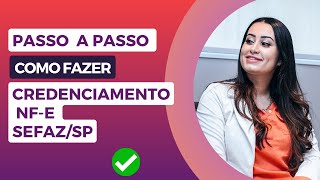 PASSO A PASSO

COMO FAZER

CREDENCIAMENTO
NF-E
SEFAZ/SP